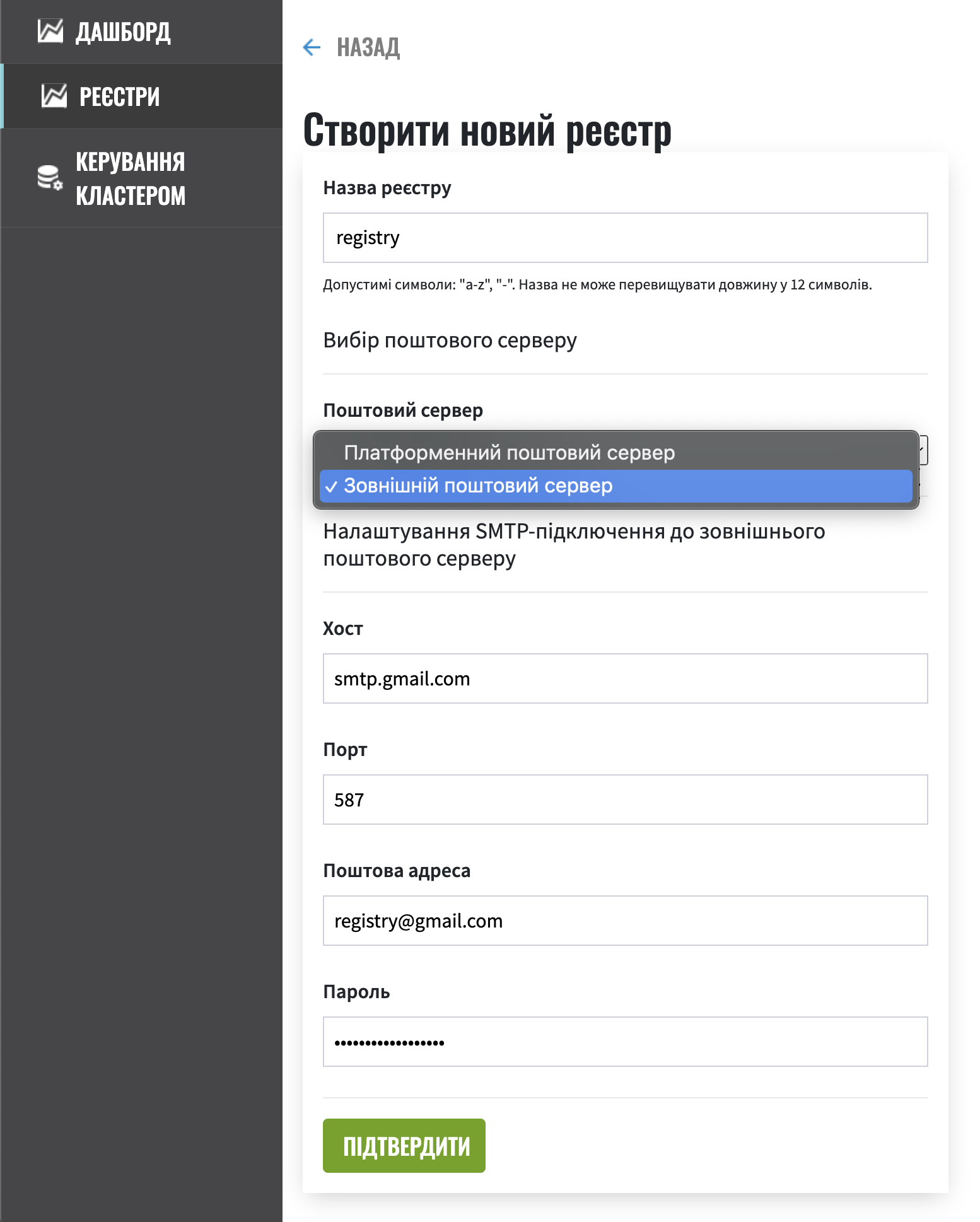 ДАШБОРД

РЕЄСТРИ

КЕРУВАННЯ КЛАСТЕРОМ

← НАЗАД

Створити новий реєстр

Назва реєстру

registry

Допустимі символи: "a-z", "-". Назва не може перевищувати довжину у 12 символів.

Вибір поштового серверу

Поштовий сервер

Платформенний поштовий сервер

✓ Зовнішній поштовий сервер

Налаштування SMTP-підключення до зовнішнього поштового серверу

Хост

smtp.gmail.com

Порт

587

Поштова адреса

registry@gmail.com

Пароль

•••••••••••••••••

ПІДТВЕРДИТИ